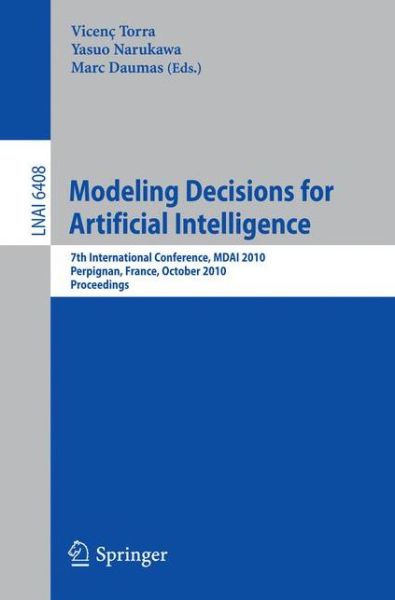 Vicenç Torra
Yasuo Narukawa
Marc Daumas (Eds.)

LNAI 6408

Modeling Decisions for Artificial Intelligence

7th International Conference, MDAI 2010
Perpignan, France, October 2010
Proceedings

Springer